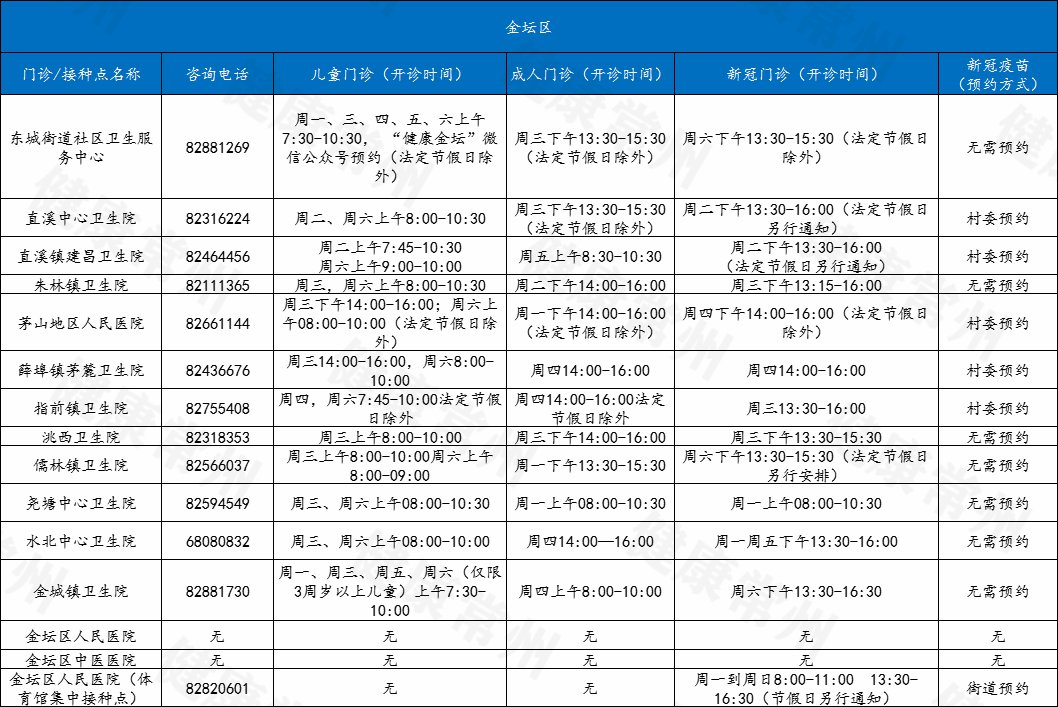 金坛区

| 门诊/接种点名称 | 咨询电话 | 儿童门诊（开诊时间） | 成人门诊（开诊时间） | 新冠门诊（开诊时间） | 新冠疫苗（预约方式） |
|---|---|---|---|---|---|
| 东城街道社区卫生服务中心 | 82881269 | 周一、三、四、五、六上午7:30-10:30，“健康金坛”微信公众号预约（法定节假日除外） | 周三下午13:30-15:30（法定节假日除外） | 周六下午13:30-15:30（法定节假日除外） | 无需预约 |
| 直溪中心卫生院 | 82316224 | 周二、周六上午8:00-10:30 | 周三下午13:30-15:30（法定节假日除外） | 周二下午13:30-16:00（法定节假日另行通知） | 村委预约 |
| 直溪镇建昌卫生院 | 82464456 | 周二上午7:45-10:30 周六上午9:00-10:00 | 周五上午8:30-10:30 | 周二下午13:30-16:00（法定节假日另行通知） | 村委预约 |
| 朱林镇卫生院 | 82111365 | 周三，周六上午8:00-10:30 | 周二下午14:00-16:00 | 周三下午13:15-16:00 | 无需预约 |
| 茅山地区人民医院 | 82661144 | 周三下午14:00-16:00；周六上午08:00-10:00（法定节假日除外） | 周一下午14:00-16:00（法定节假日除外） | 周四下午14:00-16:00（法定节假日除外） | 村委预约 |
| 薛埠镇茅麓卫生院 | 82436676 | 周三14:00-16:00，周六8:00-10:00 | 周四14:00-16:00 | 周四14:00-16:00 | 村委预约 |
| 指前镇卫生院 | 82755408 | 周四，周六7:45-10:00法定节假日除外 | 周四14:00-16:00法定节假日除外 | 周三13:30-16:00 | 村委预约 |
| 洮西卫生院 | 82318353 | 周三上午8:00-10:00 | 周三下午14:00-16:00 | 周三下午13:30-15:30 | 无需预约 |
| 儒林镇卫生院 | 82566037 | 周三上午8:00-10:00周六上午8:00-09:00 | 周一下午13:30-15:30 | 周六下午13:30-15:30（法定节假日另行安排） | 无需预约 |
| 尧塘中心卫生院 | 82594549 | 周三、周六上午08:00-10:30 | 周一上午08:00-10:30 | 周一上午08:00-10:30 | 无需预约 |
| 水北中心卫生院 | 68080832 | 周三、周六上午08:00-10:00 | 周四14:00—16:00 | 周一周五下午13:30-16:00 | 无需预约 |
| 金城镇卫生院 | 82881730 | 周一、周三、周五、周六（仅限3周岁以上儿童）上午7:30-10:00 | 周四上午8:00-10:00 | 周六下午13:30-16:30 | 无需预约 |
| 金坛区人民医院 | 无 | 无 | 无 | 无 | 无 |
| 金坛区中医医院 | 无 | 无 | 无 | 无 | 无 |
| 金坛区人民医院（体育馆集中接种点） | 82820601 | 无 | 无 | 周一到周日8:00-11:00 13:30-16:30（节假日另行通知） | 街道预约 |